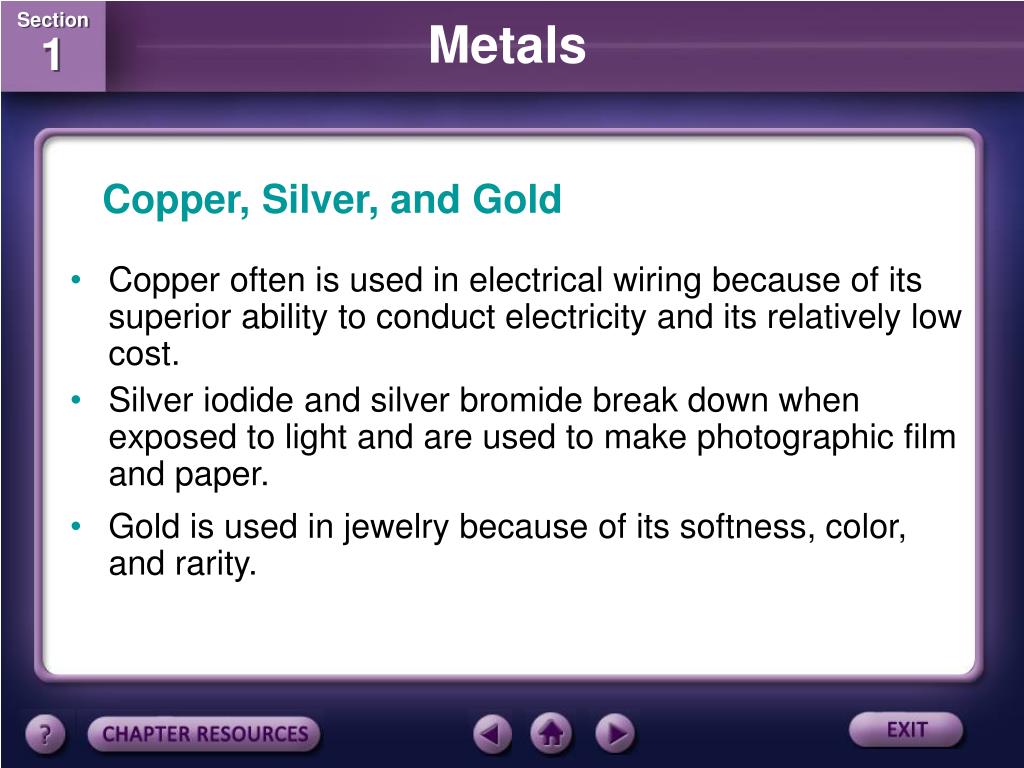 Section
1

Metals

Copper, Silver, and Gold

• Copper often is used in electrical wiring because of its superior ability to conduct electricity and its relatively low cost.

• Silver iodide and silver bromide break down when exposed to light and are used to make photographic film and paper.

• Gold is used in jewelry because of its softness, color, and rarity.

?
CHAPTER RESOURCES
EXIT